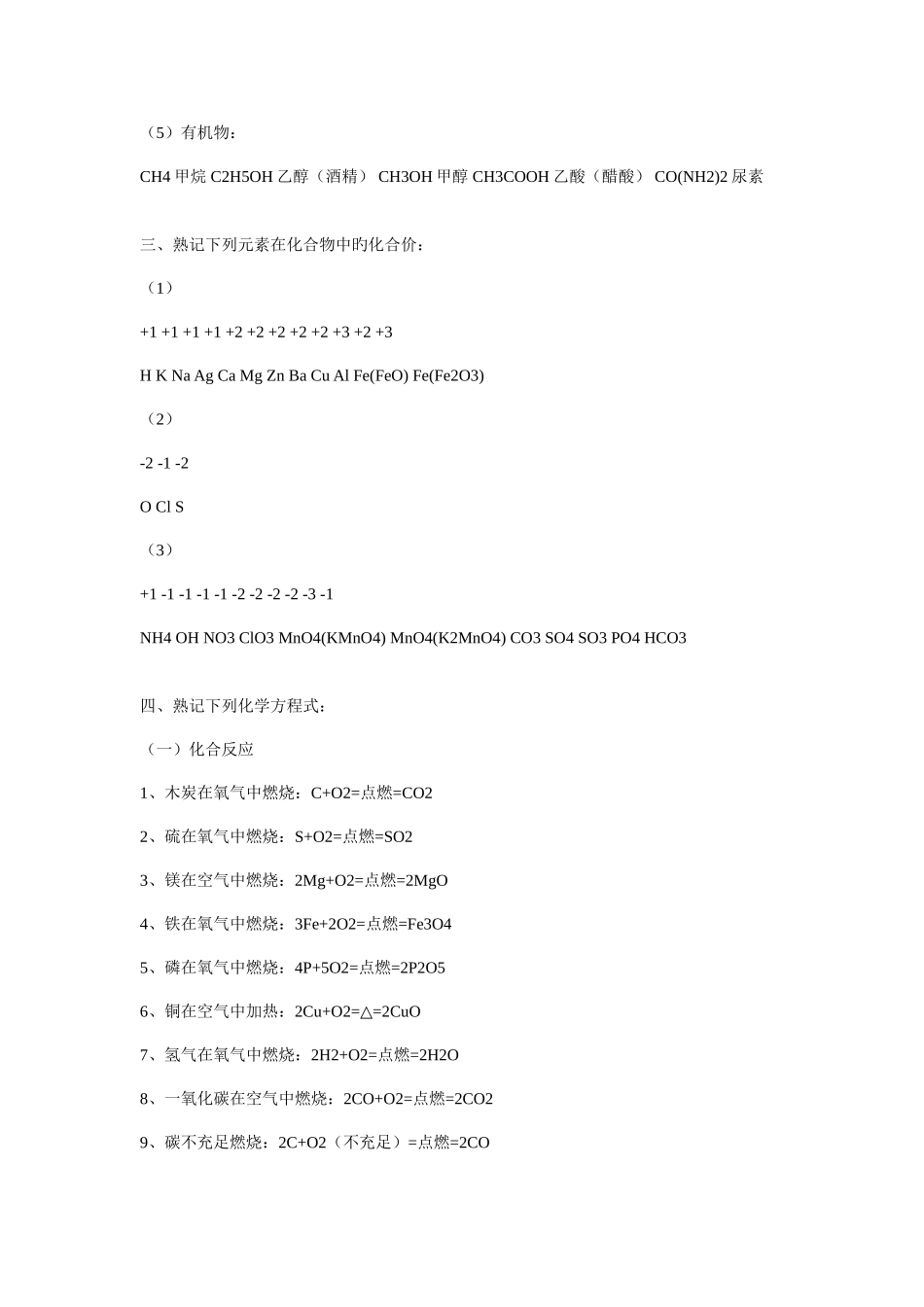 （5）有机物：

CH4 甲烷 C2H5OH 乙醇（酒精） CH3OH 甲醇 CH3COOH 乙酸（醋酸） CO(NH2)2 尿素

三、熟记下列元素在化合物中旳化合价：

（1）

+1 +1 +1 +1 +2 +2 +2 +2 +2 +3 +2 +3

H K Na Ag Ca Mg Zn Ba Cu Al Fe(FeO) Fe(Fe2O3)

（2）

-2 -1 -2

O Cl S

（3）

+1 -1 -1 -1 -1 -2 -2 -2 -2 -3 -1

NH4 OH NO3 ClO3 MnO4(KMnO4) MnO4(K2MnO4) CO3 SO4 SO3 PO4 HCO3

四、熟记下列化学方程式：

（一）化合反应

1、木炭在氧气中燃烧：C+O2=点燃=CO2

2、硫在氧气中燃烧：S+O2=点燃=SO2

3、镁在空气中燃烧：2Mg+O2=点燃=2MgO

4、铁在氧气中燃烧：3Fe+2O2=点燃=Fe3O4

5、磷在氧气中燃烧：4P+5O2=点燃=2P2O5

6、铜在空气中加热：2Cu+O2=△=2CuO

7、氢气在氧气中燃烧：2H2+O2=点燃=2H2O

8、一氧化碳在空气中燃烧：2CO+O2=点燃=2CO2

9、碳不充足燃烧：2C+O2（不充足）=点燃=2CO